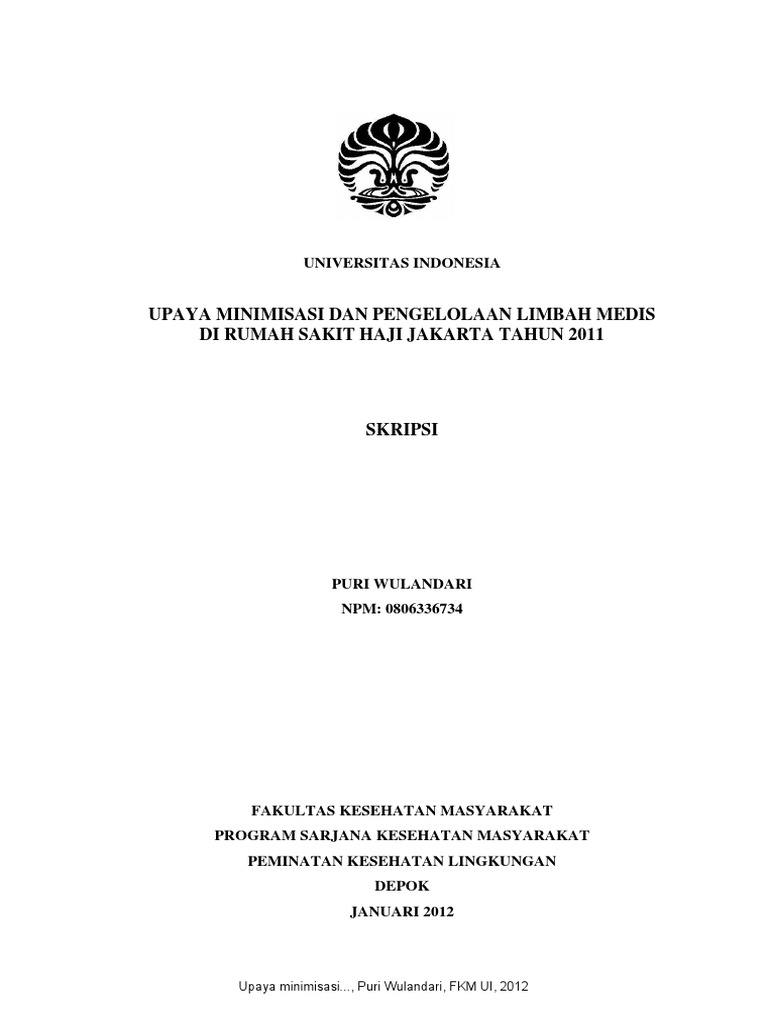 UNIVERSITAS INDONESIA

UPAYA MINIMISASI DAN PENGELOLAAN LIMBAH MEDIS
DI RUMAH SAKIT HAJI JAKARTA TAHUN 2011

SKRIPSI

PURI WULANDARI
NPM: 0806336734

FAKULTAS KESEHATAN MASYARAKAT
PROGRAM SARJANA KESEHATAN MASYARAKAT
PEMINATAN KESEHATAN LINGKUNGAN
DEPOK
JANUARI 2012

Upaya minimisasi..., Puri Wulandari, FKM UI, 2012